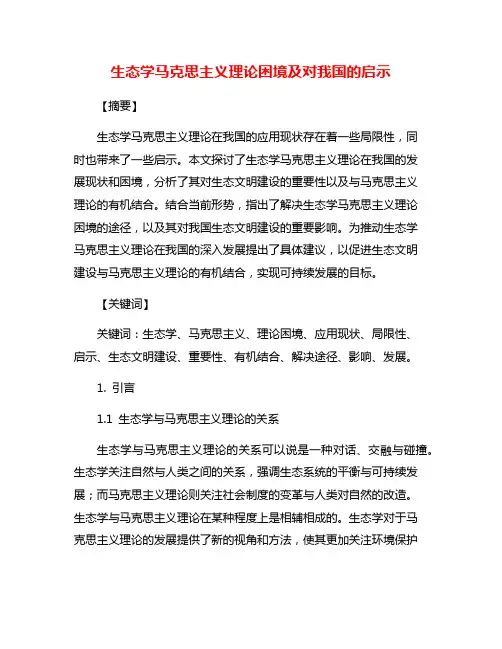 生态学马克思主义理论困境及对我国的启示

【摘要】

生态学马克思主义理论在我国的应用现状存在着一些局限性，同时也带来了一些启示。本文探讨了生态学马克思主义理论在我国的发展现状和困境，分析了其对生态文明建设的重要性以及与马克思主义理论的有机结合。结合当前形势，指出了解决生态学马克思主义理论困境的途径，以及其对我国生态文明建设的重要影响。为推动生态学马克思主义理论在我国的深入发展提出了具体建议，以促进生态文明建设与马克思主义理论的有机结合，实现可持续发展的目标。

【关键词】

关键词：生态学、马克思主义、理论困境、应用现状、局限性、启示、生态文明建设、重要性、有机结合、解决途径、影响、发展。

1. 引言

1.1 生态学与马克思主义理论的关系

生态学与马克思主义理论的关系可以说是一种对话、交融与碰撞。生态学关注自然与人类之间的关系，强调生态系统的平衡与可持续发展；而马克思主义理论则关注社会制度的变革与人类对自然的改造。生态学与马克思主义理论在某种程度上是相辅相成的。生态学对于马克思主义理论的发展提供了新的视角和方法，使其更加关注环境保护